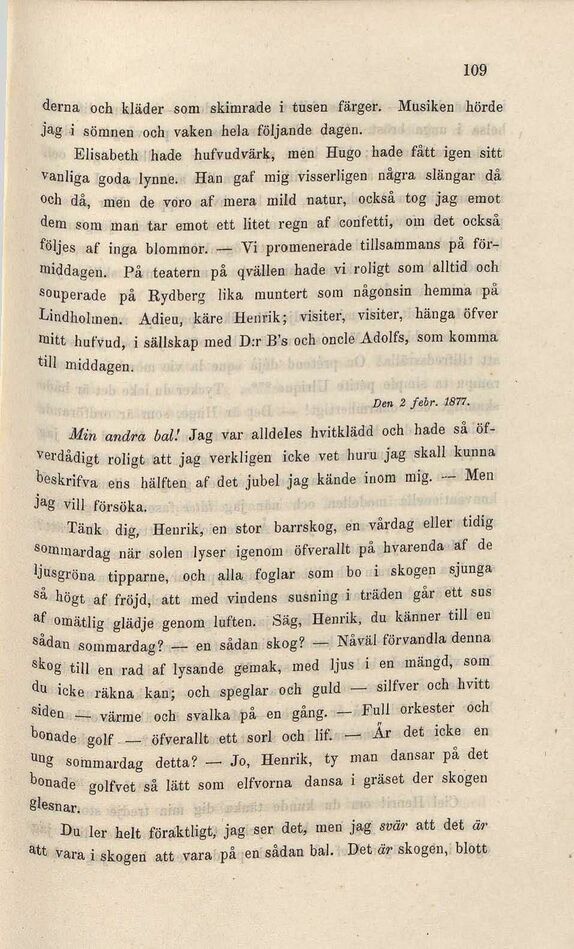 109

derna och kläder som skimrade i tusen färger. Musiken hörde jag i sömnen och vaken hela följande dagen.

Elisabeth hade hufvudvärk, men Hugo hade fått igen sitt vanliga goda lynne. Han gaf mig visserligen några slängar då och då, men de voro af mera mild natur, också tog jag emot dem som man tar emot ett litet regn af confetti, om det också följes af inga blommor. — Vi promenerade tillsammans på förmiddagen. På teatern på qvällen hade vi roligt som alltid och souperade på Rydberg lika muntert som någonsin hemma på Lindholmen. Adieu, käre Henrik; visiter, visiter, hänga öfver mitt hufvud, i sällskap med D:r B's och oncle Adolfs, som komma till middagen.

Den 2 febr. 1877.

Min andra bal! Jag var alldeles hvitklädd och hade så öfverdådigt roligt att jag verkligen icke vet huru jag skall kunna beskrifva ens hälften af det jubel jag kände inom mig. — Men jag vill försöka.

Tänk dig, Henrik, en stor barrskog, en vårdag eller tidig sommardag när solen lyser igenom öfverallt på hvarenda af de ljusgröna tipparne, och alla foglar som bo i skogen sjunga så högt af fröjd, att med vindens susning i träden går ett sus af omätlig glädje genom luften. Säg, Henrik, du känner till en sådan sommardag? — en sådan skog? — Nåväl förvandla denna skog till en rad af lysande gemak, med ljus i en mängd, som du icke räkna kan; och speglar och guld — silfver och hvitt siden — värme och svalka på en gång. — Full orkester och bonade golf — öfverallt ett sorl och lif. — Är det icke en ung sommardag detta? — Jo, Henrik, ty man dansar på det bonade golfvet så lätt som elfvorna dansa i gräset der skogen glesnar.

Du ler helt föraktligt, jag ser det, men jag svär att det är att vara i skogen att vara på en sådan bal. Det är skogen, blott